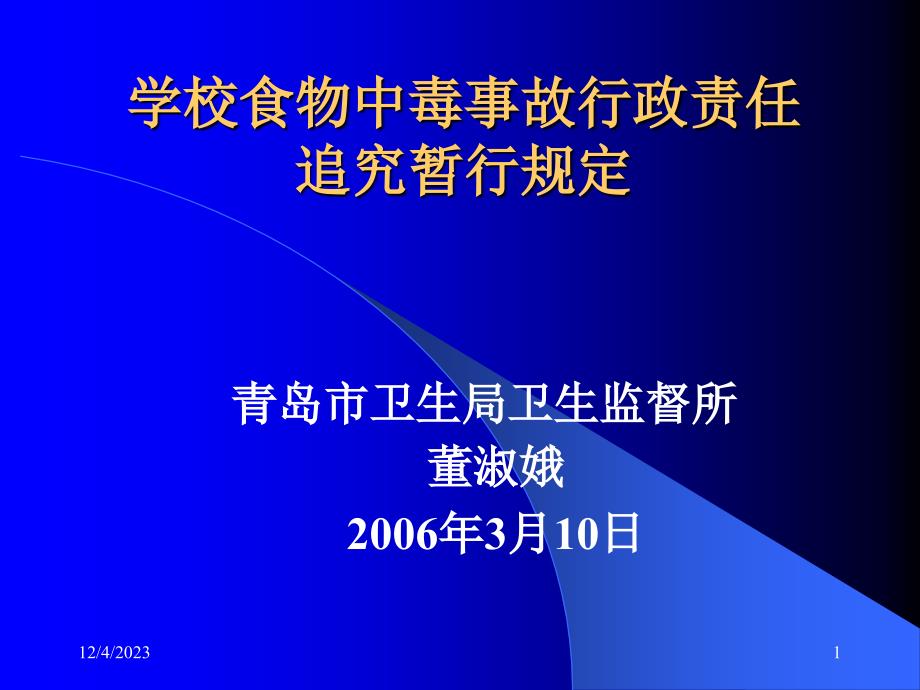 学校食物中毒事故行政责任追究暂行规定

青岛市卫生局卫生监督所
董淑娥
2006年3月10日

12/4/2023

1